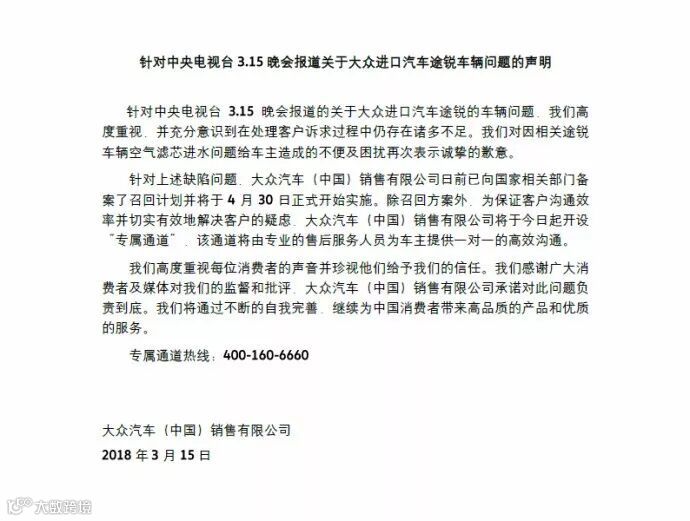 针对中央电视台 3.15 晚会报道关于大众进口汽车途锐车辆问题的声明

针对中央电视台 3.15 晚会报道的关于大众进口汽车途锐的车辆问题，我们高度重视，并充分意识到在处理客户诉求过程中仍存在诸多不足。我们对因相关途锐车辆空气滤芯进水问题给车主造成的不便及困扰再次表示诚挚的歉意。

针对上述缺陷问题，大众汽车（中国）销售有限公司日前已向国家相关部门备案了召回计划并将于 4 月 30 日正式开始实施。除召回方案外，为保证客户沟通效率并切实有效地解决客户的疑虑，大众汽车（中国）销售有限公司将于今日起开设“专属通道”，该通道将由专业的售后服务人员为车主提供一对一的高效沟通。

我们高度重视每位消费者的声音并珍视他们给予我们的信任。我们感谢广大消费者及媒体对我们的监督和批评，大众汽车（中国）销售有限公司承诺对此问题负责到底。我们将通过不断的自我完善，继续为中国消费者带来高品质的产品和优质的服务。

专属通道热线：400-160-6660

大众汽车（中国）销售有限公司
2018 年 3 月 15 日

大数跨境